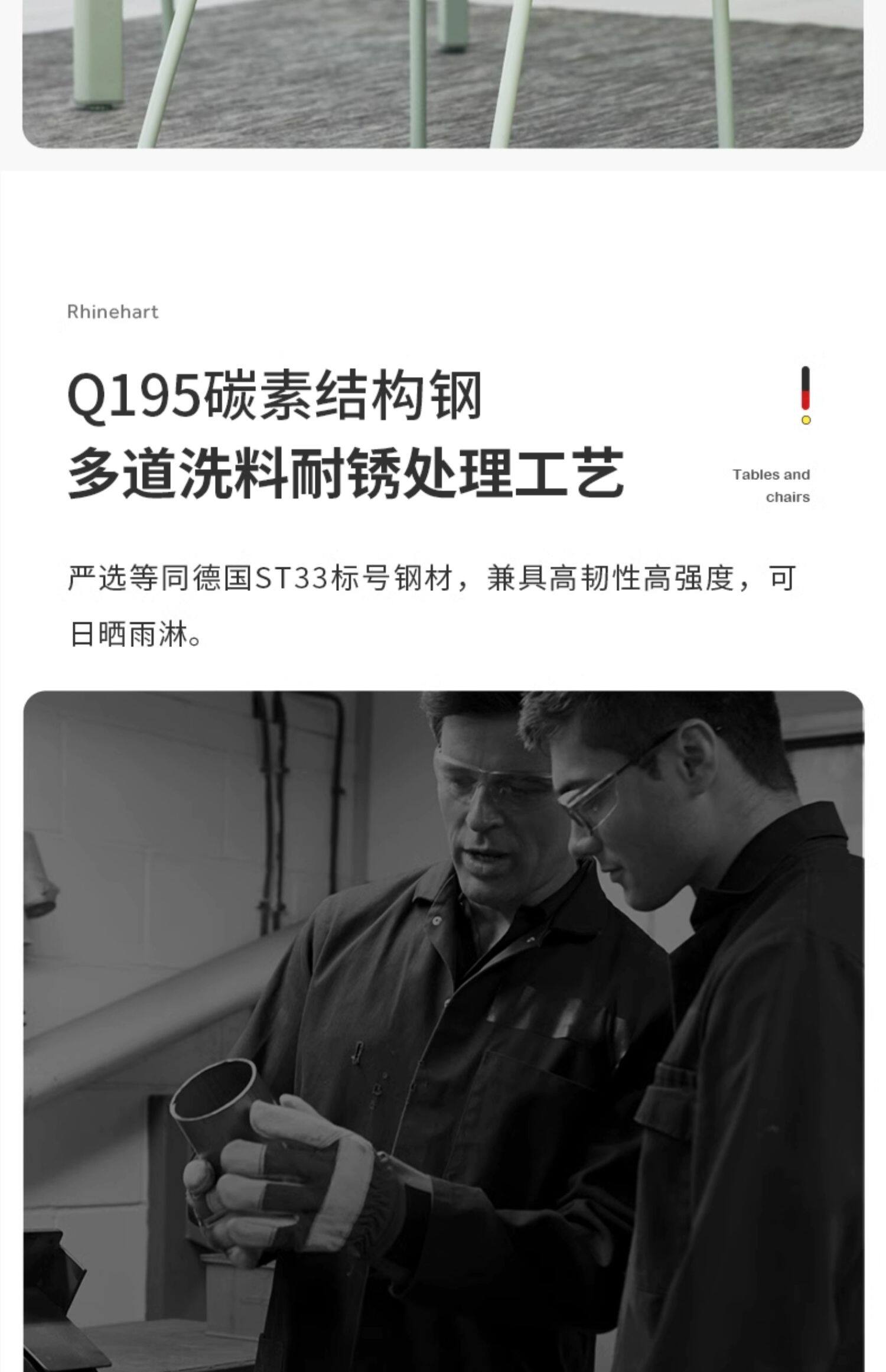 Rhinehart

Q195碳素结构钢
多道洗料耐锈处理工艺

Tables and
chairs

严选等同德国ST33标号钢材，兼具高韧性高强度，可日晒雨淋。